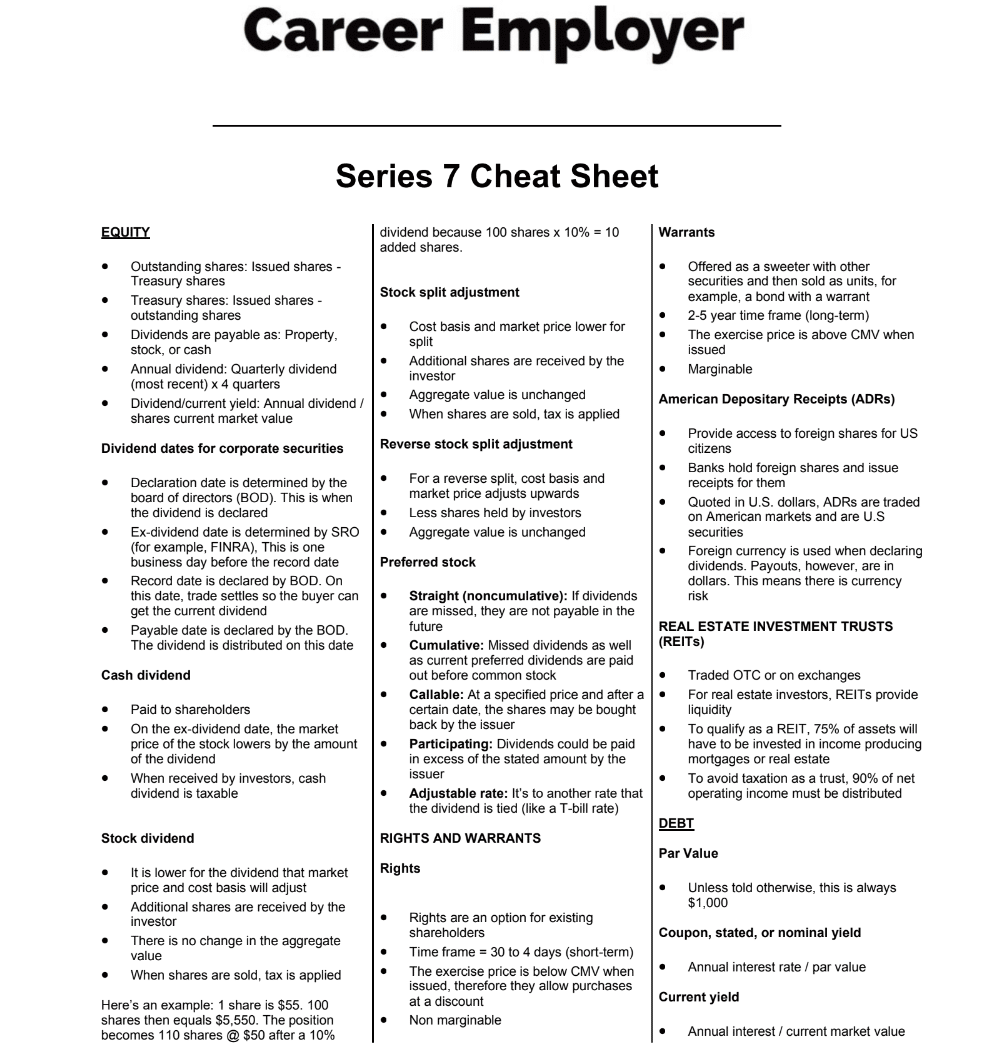 Career Employer

Series 7 Cheat Sheet

EQUITY

- Outstanding shares: Issued shares - Treasury shares
- Treasury shares: Issued shares - outstanding shares
- Dividends are payable as: Property, stock, or cash
- Annual dividend: Quarterly dividend (most recent) x 4 quarters
- Dividend/current yield: Annual dividend / shares current market value

Dividend dates for corporate securities

- Declaration date is determined by the board of directors (BOD). This is when the dividend is declared
- Ex-dividend date is determined by SRO (for example, FINRA), This is one business day before the record date
- Record date is declared by BOD. On this date, trade settles so the buyer can get the current dividend
- Payable date is declared by the BOD. The dividend is distributed on this date

Cash dividend

- Paid to shareholders
- On the ex-dividend date, the market price of the stock lowers by the amount of the dividend
- When received by investors, cash dividend is taxable

Stock dividend

- It is lower for the dividend that market price and cost basis will adjust
- Additional shares are received by the investor
- There is no change in the aggregate value
- When shares are sold, tax is applied

Here's an example: 1 share is $55. 100 shares then equals $5,550. The position becomes 110 shares @ $50 after a 10% dividend because 100 shares x 10% = 10 added shares.

Stock split adjustment

- Cost basis and market price lower for split
- Additional shares are received by the investor
- Aggregate value is unchanged
- When shares are sold, tax is applied

Reverse stock split adjustment

- For a reverse split, cost basis and market price adjusts upwards
- Less shares held by investors
- Aggregate value is unchanged

Preferred stock

- Straight (noncumulative): If dividends are missed, they are not payable in the future
- Cumulative: Missed dividends as well as current preferred dividends are paid out before common stock
- Callable: At a specified price and after a certain date, the shares may be bought back by the issuer
- Participating: Dividends could be paid in excess of the stated amount by the issuer
- Adjustable rate: It's to another rate that the dividend is tied (like a T-bill rate)

RIGHTS AND WARRANTS

Rights

- Rights are an option for existing shareholders
- Time frame = 30 to 4 days (short-term)
- The exercise price is below CMV when issued, therefore they allow purchases at a discount
- Non marginable

Warrants

- Offered as a sweeter with other securities and then sold as units, for example, a bond with a warrant
- 2-5 year time frame (long-term)
- The exercise price is above CMV when issued
- Marginable

American Depositary Receipts (ADRs)

- Provide access to foreign shares for US citizens
- Banks hold foreign shares and issue receipts for them
- Quoted in U.S. dollars, ADRs are traded on American markets and are U.S securities
- Foreign currency is used when declaring dividends. Payouts, however, are in dollars. This means there is currency risk

REAL ESTATE INVESTMENT TRUSTS (REITs)

- Traded OTC or on exchanges
- For real estate investors, REITs provide liquidity
- To qualify as a REIT, 75% of assets will have to be invested in income producing mortgages or real estate
- To avoid taxation as a trust, 90% of net operating income must be distributed

DEBT

Par Value

- Unless told otherwise, this is always $1,000

Coupon, stated, or nominal yield

- Annual interest rate / par value

Current yield

- Annual interest / current market value